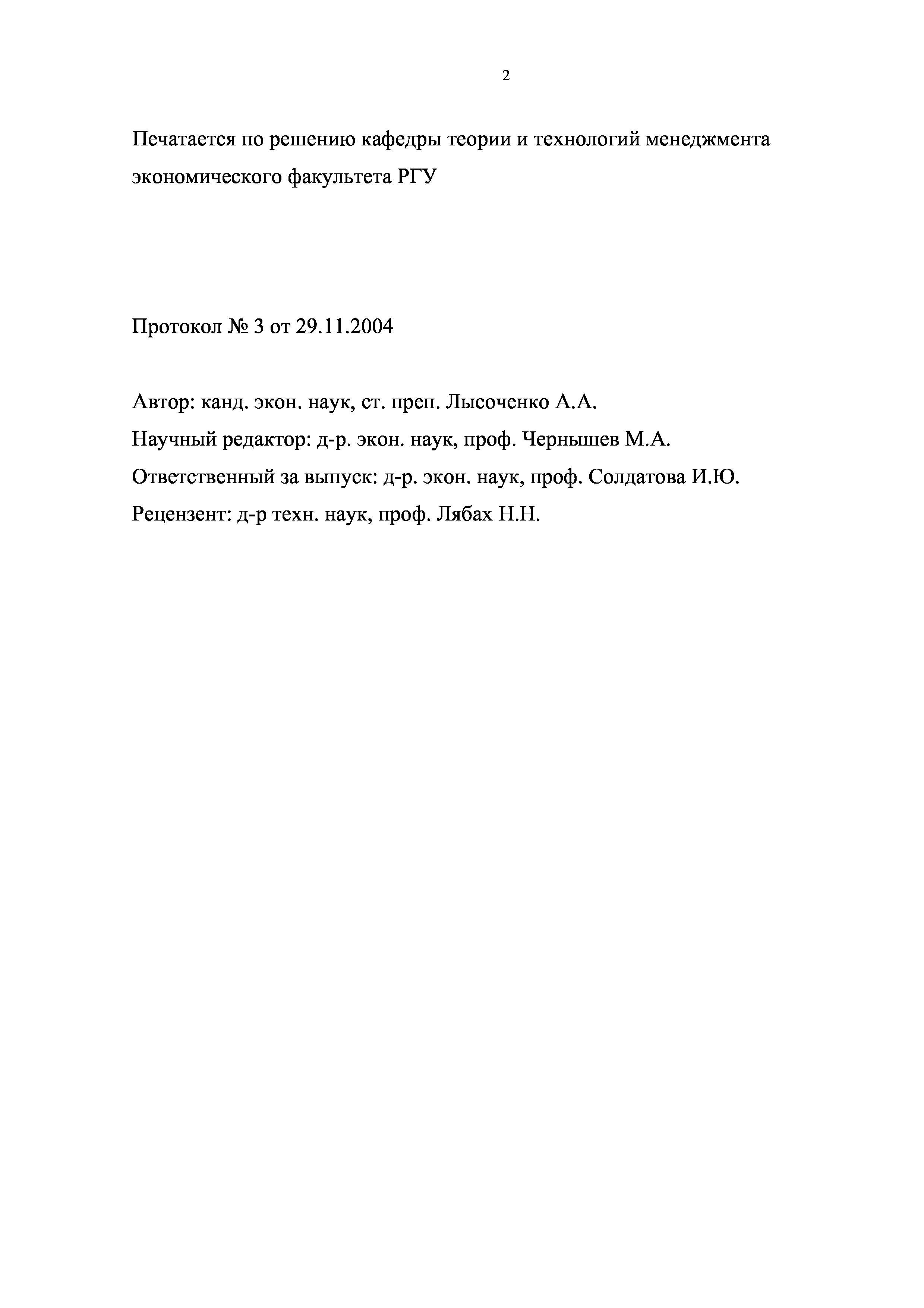 2

Печатается по решению кафедры теории и технологий менеджмента экономического факультета РГУ

Протокол № 3 от 29.11.2004

Автор: канд. экон. наук, ст. преп. Лысоченко А.А.
Научный редактор: д-р. экон. наук, проф. Чернышев М.А.
Ответственный за выпуск: д-р. экон. наук, проф. Солдатова И.Ю.
Рецензент: д-р техн. наук, проф. Лябах Н.Н.